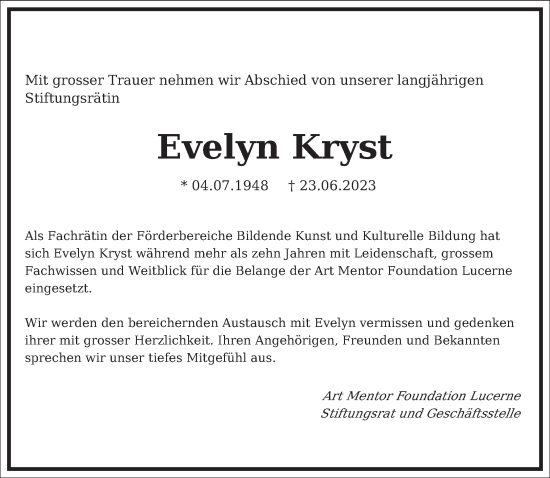 Mit grosser Trauer nehmen wir Abschied von unserer langjährigen Stiftungsrätin

Evelyn Kryst

* 04.07.1948 † 23.06.2023

Als Fachrätin der Förderbereiche Bildende Kunst und Kulturelle Bildung hat sich Evelyn Kryst während mehr als zehn Jahren mit Leidenschaft, grossem Fachwissen und Weitblick für die Belange der Art Mentor Foundation Lucerne eingesetzt.

Wir werden den bereichernden Austausch mit Evelyn vermissen und gedenken ihrer mit grosser Herzlichkeit. Ihren Angehörigen, Freunden und Bekannten sprechen wir unser tiefes Mitgefühl aus.

Art Mentor Foundation Lucerne
Stiftungsrat und Geschäftsstelle